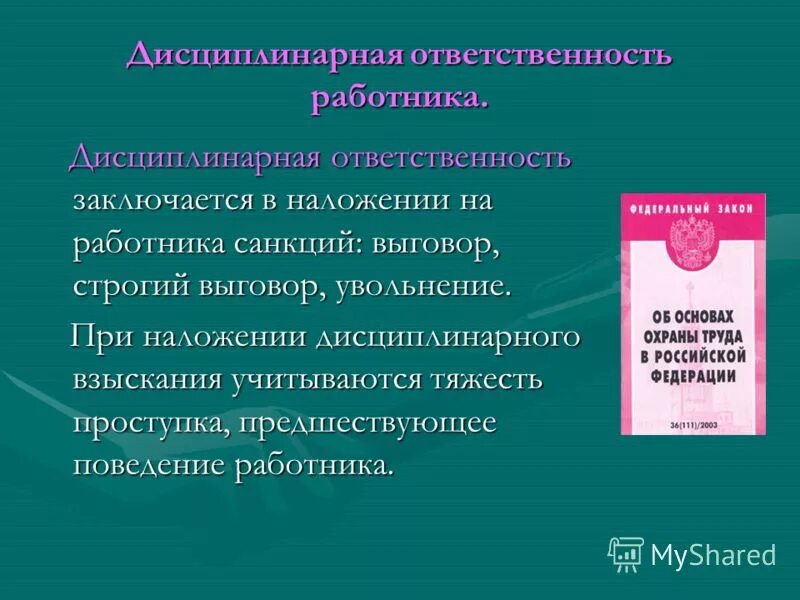 Дисциплинарная ответственность работника.

Дисциплинарная ответственность заключается в наложении на работника санкций: выговор, строгий выговор, увольнение.

При наложении дисциплинарного взыскания учитываются тяжесть проступка, предшествующее поведение работника.

ФЕДЕРАЛЬНЫЙ ЗАКОН

ОБ ОСНОВАХ ОХРАНЫ ТРУДА В РОССИЙСКОЙ ФЕДЕРАЦИИ

36(111)/2003

MyShared